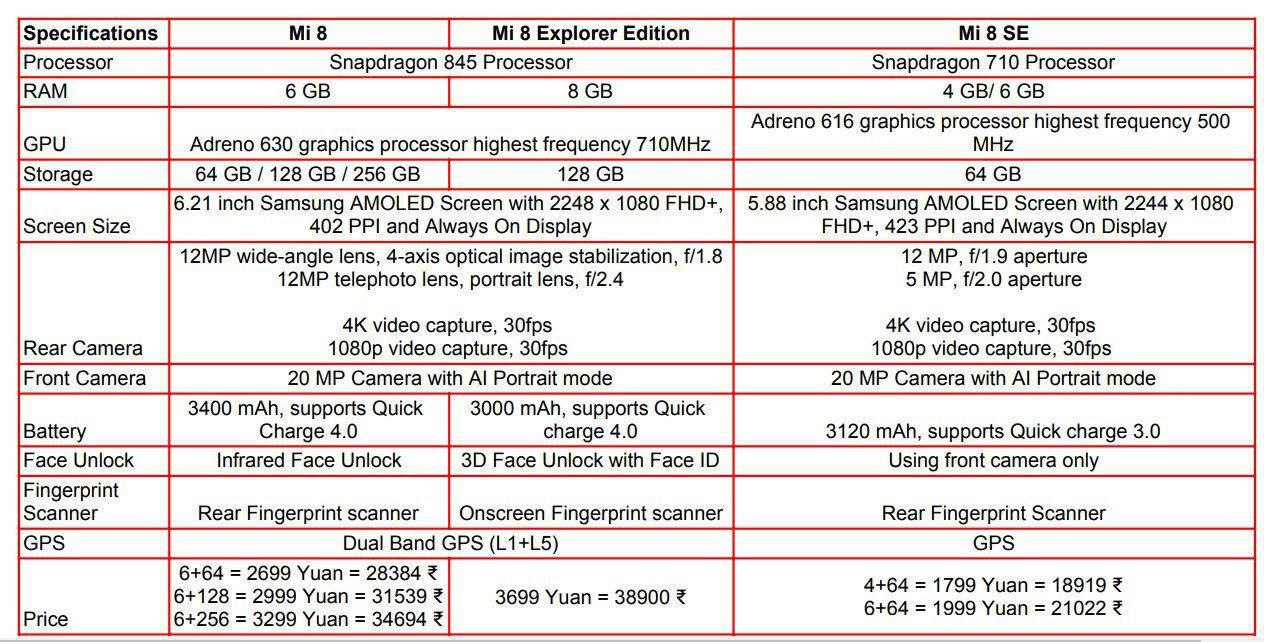 | Specifications | Mi 8 | Mi 8 Explorer Edition | Mi 8 SE |
|---|---|---|---|
| Processor | Snapdragon 845 Processor | Snapdragon 845 Processor | Snapdragon 710 Processor |
| RAM | 6 GB | 8 GB | 4 GB/ 6 GB |
| GPU | Adreno 630 graphics processor highest frequency 710MHz | Adreno 630 graphics processor highest frequency 710MHz | Adreno 616 graphics processor highest frequency 500 MHz |
| Storage | 64 GB / 128 GB / 256 GB | 128 GB | 64 GB |
| Screen Size | 6.21 inch Samsung AMOLED Screen with 2248 x 1080 FHD+, 402 PPI and Always On Display | 6.21 inch Samsung AMOLED Screen with 2248 x 1080 FHD+, 402 PPI and Always On Display | 5.88 inch Samsung AMOLED Screen with 2244 x 1080 FHD+, 423 PPI and Always On Display |
| Rear Camera | 12MP wide-angle lens, 4-axis optical image stabilization, f/1.8 12MP telephoto lens, portrait lens, f/2.4 4K video capture, 30fps 1080p video capture, 30fps | 12MP wide-angle lens, 4-axis optical image stabilization, f/1.8 12MP telephoto lens, portrait lens, f/2.4 4K video capture, 30fps 1080p video capture, 30fps | 12 MP, f/1.9 aperture 5 MP, f/2.0 aperture 4K video capture, 30fps 1080p video capture, 30fps |
| Front Camera | 20 MP Camera with AI Portrait mode | 20 MP Camera with AI Portrait mode | 20 MP Camera with AI Portrait mode |
| Battery | 3400 mAh, supports Quick Charge 4.0 | 3000 mAh, supports Quick charge 4.0 | 3120 mAh, supports Quick charge 3.0 |
| Face Unlock | Infrared Face Unlock | 3D Face Unlock with Face ID | Using front camera only |
| Fingerprint Scanner | Rear Fingerprint scanner | Onscreen Fingerprint scanner | Rear Fingerprint Scanner |
| GPS | Dual Band GPS (L1+L5) | Dual Band GPS (L1+L5) | GPS |
| Price | 6+64 = 2699 Yuan = 28384 ₹ 6+128 = 2999 Yuan = 31539 ₹ 6+256 = 3299 Yuan = 34694 ₹ | 3699 Yuan = 38900 ₹ | 4+64 = 1799 Yuan = 18919 ₹ 6+64 = 1999 Yuan = 21022 ₹ |